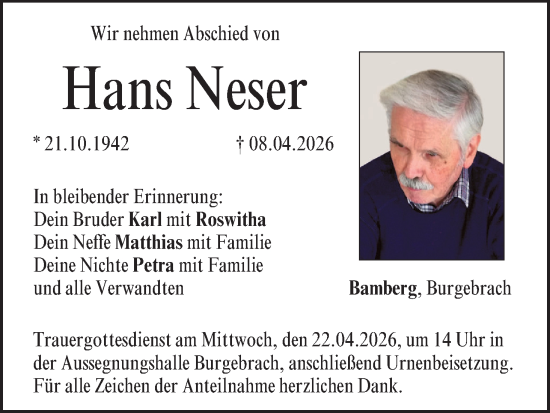 Wir nehmen Abschied von

Hans Neser

* 21.10.1942 † 08.04.2026

In bleibender Erinnerung:
Dein Bruder Karl mit Roswitha
Dein Neffe Matthias mit Familie
Deine Nichte Petra mit Familie
und alle Verwandten

Bamberg, Burgebrach

Trauergottesdienst am Mittwoch, den 22.04.2026, um 14 Uhr in der Aussegnungshalle Burgebrach, anschließend Urnenbeisetzung. Für alle Zeichen der Anteilnahme herzlichen Dank.